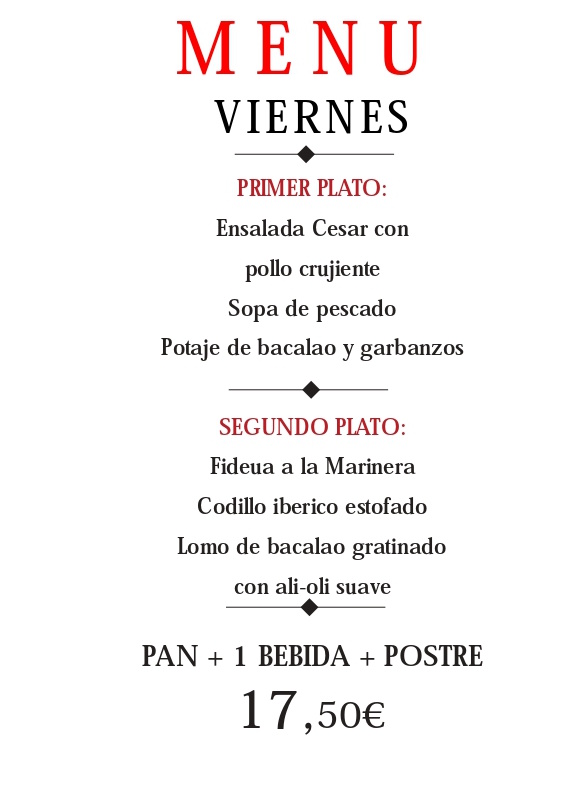 MENU
VIERNES

PRIMER PLATO:
Ensalada Cesar con pollo crujiente
Sopa de pescado
Potaje de bacalao y garbanzos

SEGUNDO PLATO:
Fideua a la Marinera
Codillo iberico estofado
Lomo de bacalao gratinado con ali-oli suave

PAN + 1 BEBIDA + POSTRE
17,50€